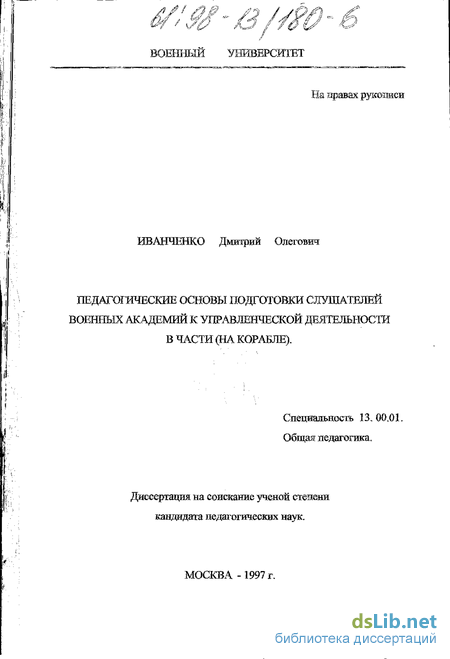 61:98-13/180-6

ВОЕННЫЙ УНИВЕРСИТЕТ

На правах рукописи

ИВАНЧЕНКО Дмитрий Олегович

ПЕДАГОГИЧЕСКИЕ ОСНОВЫ ПОДГОТОВКИ СЛУШАТЕЛЕЙ ВОЕННЫХ АКАДЕМИЙ К УПРАВЛЕНЧЕСКОЙ ДЕЯТЕЛЬНОСТИ В ЧАСТИ (НА КОРАБЛЕ).

Специальность 13. 00.01.
Общая педагогика.

Диссертация на соискание ученой степени кандидата педагогических наук.

МОСКВА - 1997 г.

dsLib.net
библиотека диссертаций